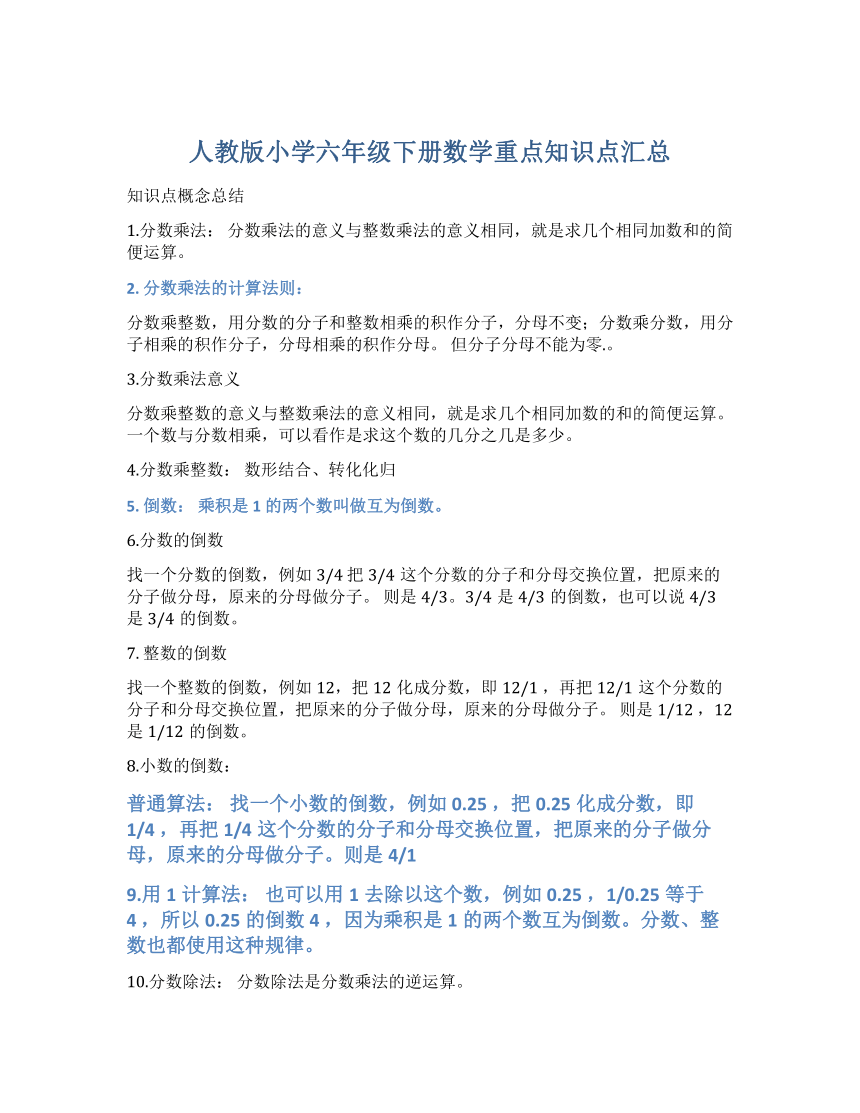 人教版小学六年级下册数学重点知识点汇总

知识点概念总结

1.分数乘法： 分数乘法的意义与整数乘法的意义相同，就是求几个相同加数和的简便运算。

2. 分数乘法的计算法则：

分数乘整数，用分数的分子和整数相乘的积作分子，分母不变；分数乘分数，用分子相乘的积作分子，分母相乘的积作分母。 但分子分母不能为零.。

3.分数乘法意义

分数乘整数的意义与整数乘法的意义相同，就是求几个相同加数的和的简便运算。一个数与分数相乘，可以看作是求这个数的几分之几是多少。

4.分数乘整数： 数形结合、转化化归

5. 倒数： 乘积是 1 的两个数叫做互为倒数。

6.分数的倒数

找一个分数的倒数，例如 3/4 把 3/4 这个分数的分子和分母交换位置，把原来的分子做分母，原来的分母做分子。 则是 4/3。3/4 是 4/3 的倒数，也可以说 4/3 是 3/4 的倒数。

7. 整数的倒数

找一个整数的倒数，例如 12，把 12 化成分数，即 12/1 ，再把 12/1 这个分数的分子和分母交换位置，把原来的分子做分母，原来的分母做分子。 则是 1/12 ，12 是 1/12 的倒数。

8.小数的倒数：

普通算法： 找一个小数的倒数，例如 0.25 ，把 0.25 化成分数，即 1/4 ，再把 1/4 这个分数的分子和分母交换位置，把原来的分子做分母，原来的分母做分子。则是 4/1

9.用 1 计算法： 也可以用 1 去除以这个数，例如 0.25 ，1/0.25 等于 4 ，所以 0.25 的倒数 4 ，因为乘积是 1 的两个数互为倒数。分数、整数也都使用这种规律。

10.分数除法： 分数除法是分数乘法的逆运算。